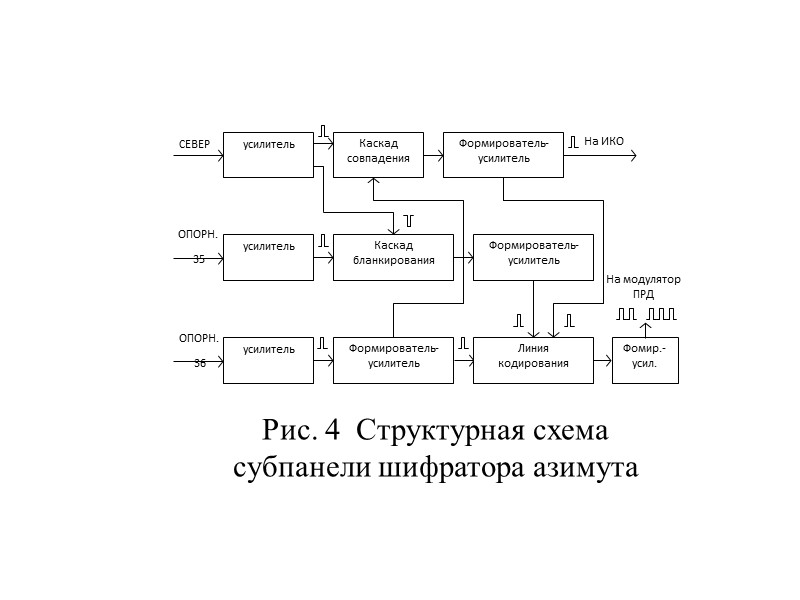 СЕВЕР

усилитель

Каскад совпадения

Формирователь-усилитель

На ИКО

ОПОРН. 35

усилитель

Каскад бланкирования

Формирователь-усилитель

На модулятор ПРД

ОПОРН. 36

усилитель

Формирователь-усилитель

Линия кодирования

Фомир.-усил.

Рис. 4 Структурная схема субпанели шифратора азимута